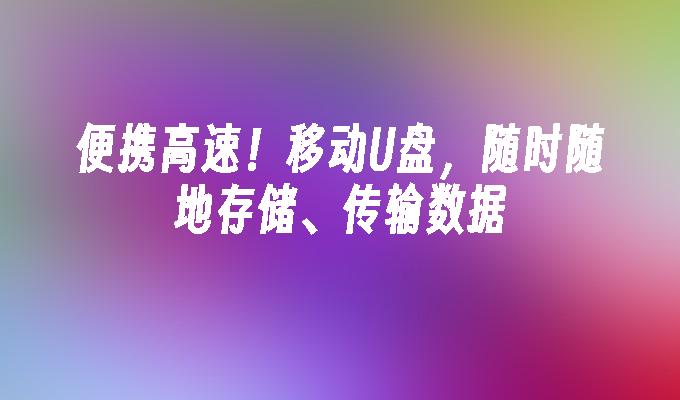 便携高速！移动U盘，随时随地存储、传输数据